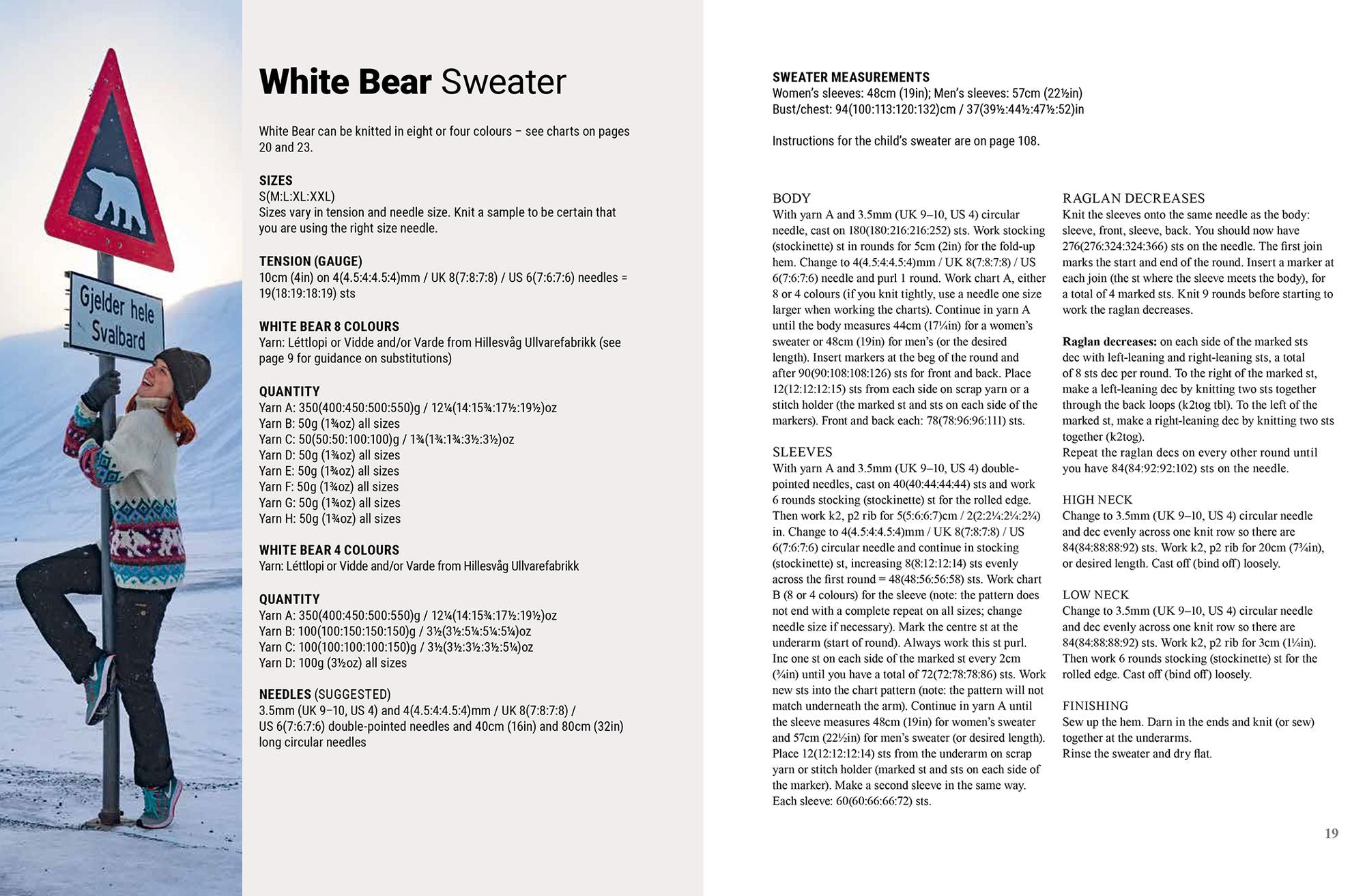 Gjelder hele Svalbard

White Bear Sweater

White Bear can be knitted in eight or four colours – see charts on pages 20 and 23.

SIZES
S(M:L:XL:XXL)
Sizes vary in tension and needle size. Knit a sample to be certain that you are using the right size needle.

TENSION (GAUGE)
10cm (4in) on 4(4.5:4:4.5:4)mm / UK 8(7:8:7:8) / US 6(7:6:7:6) needles = 19(18:19:18:19) sts

WHITE BEAR 8 COLOURS
Yarn: Léttlopi or Vidde and/or Varde from Hillesvåg Ullvarefabrikk (see page 9 for guidance on substitutions)

QUANTITY
Yarn A: 350(400:450:500:550)g / 12¼(14:15¾:17½:19½)oz
Yarn B: 50g (1¾oz) all sizes
Yarn C: 50(50:50:100:100)g / 1¾(1¾:1¾:3½:3½)oz
Yarn D: 50g (1¾oz) all sizes
Yarn E: 50g (1¾oz) all sizes
Yarn F: 50g (1¾oz) all sizes
Yarn G: 50g (1¾oz) all sizes
Yarn H: 50g (1¾oz) all sizes

WHITE BEAR 4 COLOURS
Yarn: Léttlopi or Vidde and/or Varde from Hillesvåg Ullvarefabrikk

QUANTITY
Yarn A: 350(400:450:500:550)g / 12¼(14:15¾:17½:19½)oz
Yarn B: 100(100:150:150:150)g / 3½(3½:5¼:5¼:5¼)oz
Yarn C: 100(100:100:100:150)g / 3½(3½:3½:3½:5¼)oz
Yarn D: 100g (3½oz) all sizes

NEEDLES (SUGGESTED)
3.5mm (UK 9–10, US 4) and 4(4.5:4:4.5:4)mm / UK 8(7:8:7:8) / US 6(7:6:7:6) double-pointed needles and 40cm (16in) and 80cm (32in) long circular needles

SWEATER MEASUREMENTS
Women's sleeves: 48cm (19in); Men's sleeves: 57cm (22½in)
Bust/chest: 94(100:113:120:132)cm / 37(39½:44½:47½:52)in

Instructions for the child's sweater are on page 108.

BODY
With yarn A and 3.5mm (UK 9–10, US 4) circular needle, cast on 180(180:216:216:252) sts. Work stocking (stockinette) st in rounds for 5cm (2in) for the fold-up hem. Change to 4(4.5:4:4.5:4)mm / UK 8(7:8:7:8) / US 6(7:6:7:6) needle and purl 1 round. Work chart A, either 8 or 4 colours (if you knit tightly, use a needle one size larger when working the charts). Continue in yarn A until the body measures 44cm (17¼in) for a women's sweater or 48cm (19in) for men's (or the desired length). Insert markers at the beg of the round and after 90(90:108:108:126) sts for front and back. Place 12(12:12:12:15) sts from each side on scrap yarn or a stitch holder (the marked st and sts on each side of the markers). Front and back each: 78(78:96:96:111) sts.

SLEEVES
With yarn A and 3.5mm (UK 9–10, US 4) double-pointed needles, cast on 40(40:44:44:44) sts and work 6 rounds stocking (stockinette) st for the rolled edge. Then work k2, p2 rib for 5(5:6:6:7)cm / 2(2:2¼:2¼:2¾) in. Change to 4(4.5:4:4.5:4)mm / UK 8(7:8:7:8) / US 6(7:6:7:6) circular needle and continue in stocking (stockinette) st, increasing 8(8:12:12:14) sts evenly across the first round = 48(48:56:56:58) sts. Work chart B (8 or 4 colours) for the sleeve (note: the pattern does not end with a complete repeat on all sizes; change needle size if necessary). Mark the centre st at the underarm (start of round). Always work this st purl. Inc one st on each side of the marked st every 2cm (¾in) until you have a total of 72(72:78:78:86) sts. Work new sts into the chart pattern (note: the pattern will not match underneath the arm). Continue in yarn A until the sleeve measures 48cm (19in) for women's sweater and 57cm (22½in) for men's sweater (or desired length). Place 12(12:12:12:14) sts from the underarm on scrap yarn or stitch holder (marked st and sts on each side of the marker). Make a second sleeve in the same way. Each sleeve: 60(60:66:66:72) sts.

RAGLAN DECREASES
Knit the sleeves onto the same needle as the body: sleeve, front, sleeve, back. You should now have 276(276:324:324:366) sts on the needle. The first join marks the start and end of the round. Insert a marker at each join (the st where the sleeve meets the body), for a total of 4 marked sts. Knit 9 rounds before starting to work the raglan decreases.

Raglan decreases: on each side of the marked sts dec with left-leaning and right-leaning sts, a total of 8 sts dec per round. To the right of the marked st, make a left-leaning dec by knitting two sts together through the back loops (k2tog tbl). To the left of the marked st, make a right-leaning dec by knitting two sts together (k2tog).
Repeat the raglan decs on every other round until you have 84(84:92:92:102) sts on the needle.

HIGH NECK
Change to 3.5mm (UK 9–10, US 4) circular needle and dec evenly across one knit row so there are 84(84:88:88:92) sts. Work k2, p2 rib for 20cm (7¾in), or desired length. Cast off (bind off) loosely.

LOW NECK
Change to 3.5mm (UK 9–10, US 4) circular needle and dec evenly across one knit row so there are 84(84:88:88:92) sts. Work k2, p2 rib for 3cm (1¼in). Then work 6 rounds stocking (stockinette) st for the rolled edge. Cast off (bind off) loosely.

FINISHING
Sew up the hem. Darn in the ends and knit (or sew) together at the underarms.
Rinse the sweater and dry flat.

19